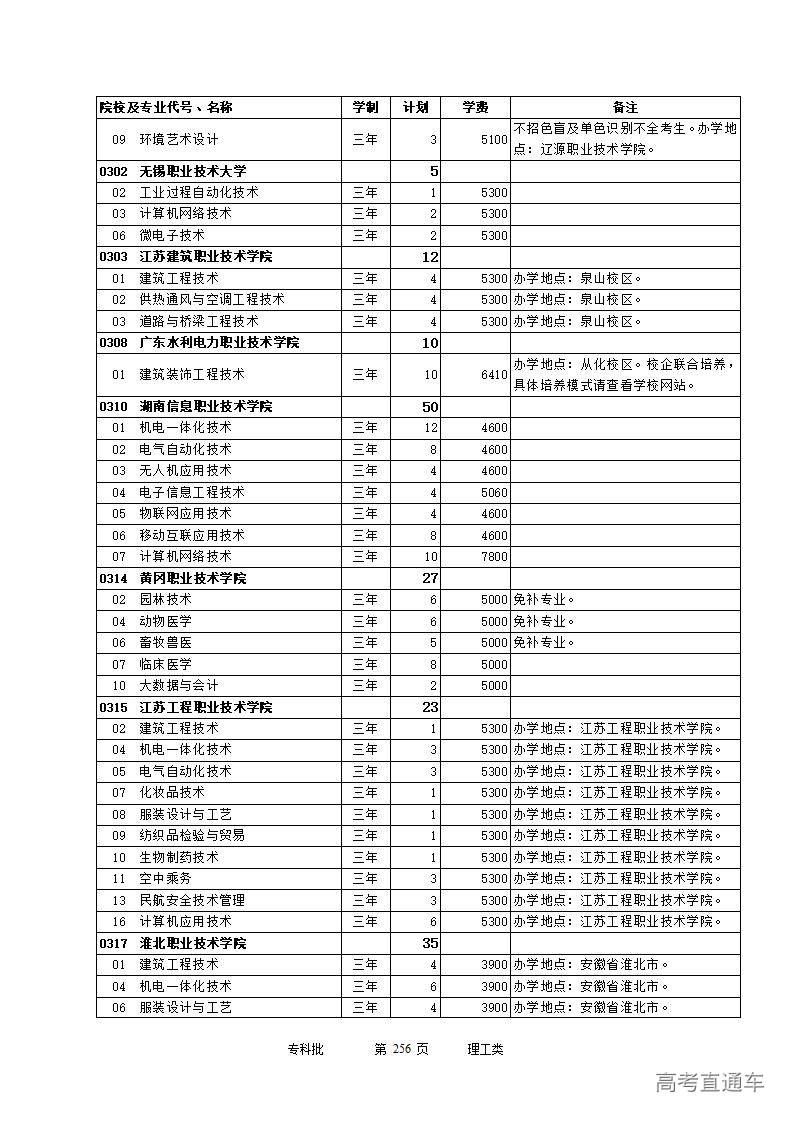 | 院校及专业代号、名称 | 学制 | 计划 | 学费 | 备注 |
|---|---|---|---|---|
| 09 环境艺术设计 | 三年 | 3 | 5100 | 不招色盲及单色识别不全考生。办学地点：辽源职业技术学院。 |
| 0302 无锡职业技术大学 | | 5 | | |
| 02 工业过程自动化技术 | 三年 | 1 | 5300 | |
| 03 计算机网络技术 | 三年 | 2 | 5300 | |
| 06 微电子技术 | 三年 | 2 | 5300 | |
| 0303 江苏建筑职业技术学院 | | 12 | | |
| 01 建筑工程技术 | 三年 | 4 | 5300 | 办学地点：泉山校区。 |
| 02 供热通风与空调工程技术 | 三年 | 4 | 5300 | 办学地点：泉山校区。 |
| 03 道路与桥梁工程技术 | 三年 | 4 | 5300 | 办学地点：泉山校区。 |
| 0308 广东水利电力职业技术学院 | | 10 | | |
| 01 建筑装饰工程技术 | 三年 | 10 | 6410 | 办学地点：从化校区。校企联合培养，具体培养模式请查看学校网站。 |
| 0310 湖南信息职业技术学院 | | 50 | | |
| 01 机电一体化技术 | 三年 | 12 | 4600 | |
| 02 电气自动化技术 | 三年 | 8 | 4600 | |
| 03 无人机应用技术 | 三年 | 4 | 4600 | |
| 04 电子信息工程技术 | 三年 | 4 | 5060 | |
| 05 物联网应用技术 | 三年 | 4 | 4600 | |
| 06 移动互联应用技术 | 三年 | 8 | 4600 | |
| 07 计算机网络技术 | 三年 | 10 | 7800 | |
| 0314 黄冈职业技术学院 | | 27 | | |
| 02 园林技术 | 三年 | 6 | 5000 | 免补专业。 |
| 04 动物医学 | 三年 | 6 | 5000 | 免补专业。 |
| 06 畜牧兽医 | 三年 | 5 | 5000 | 免补专业。 |
| 07 临床医学 | 三年 | 8 | 5000 | |
| 10 大数据与会计 | 三年 | 2 | 5000 | |
| 0315 江苏工程职业技术学院 | | 23 | | |
| 02 建筑工程技术 | 三年 | 1 | 5300 | 办学地点：江苏工程职业技术学院。 |
| 04 机电一体化技术 | 三年 | 3 | 5300 | 办学地点：江苏工程职业技术学院。 |
| 05 电气自动化技术 | 三年 | 3 | 5300 | 办学地点：江苏工程职业技术学院。 |
| 07 化妆品技术 | 三年 | 1 | 5300 | 办学地点：江苏工程职业技术学院。 |
| 08 服装设计与工艺 | 三年 | 1 | 5300 | 办学地点：江苏工程职业技术学院。 |
| 09 纺织品检验与贸易 | 三年 | 1 | 5300 | 办学地点：江苏工程职业技术学院。 |
| 10 生物制药技术 | 三年 | 1 | 5300 | 办学地点：江苏工程职业技术学院。 |
| 11 空中乘务 | 三年 | 3 | 5300 | 办学地点：江苏工程职业技术学院。 |
| 13 民航安全技术管理 | 三年 | 3 | 5300 | 办学地点：江苏工程职业技术学院。 |
| 16 计算机应用技术 | 三年 | 6 | 5300 | 办学地点：江苏工程职业技术学院。 |
| 0317 淮北职业技术学院 | | 35 | | |
| 01 建筑工程技术 | 三年 | 4 | 3900 | 办学地点：安徽省淮北市。 |
| 04 机电一体化技术 | 三年 | 6 | 3900 | 办学地点：安徽省淮北市。 |
| 06 服装设计与工艺 | 三年 | 4 | 3900 | 办学地点：安徽省淮北市。 |

专科批 第 256 页 理工类

高考直通车